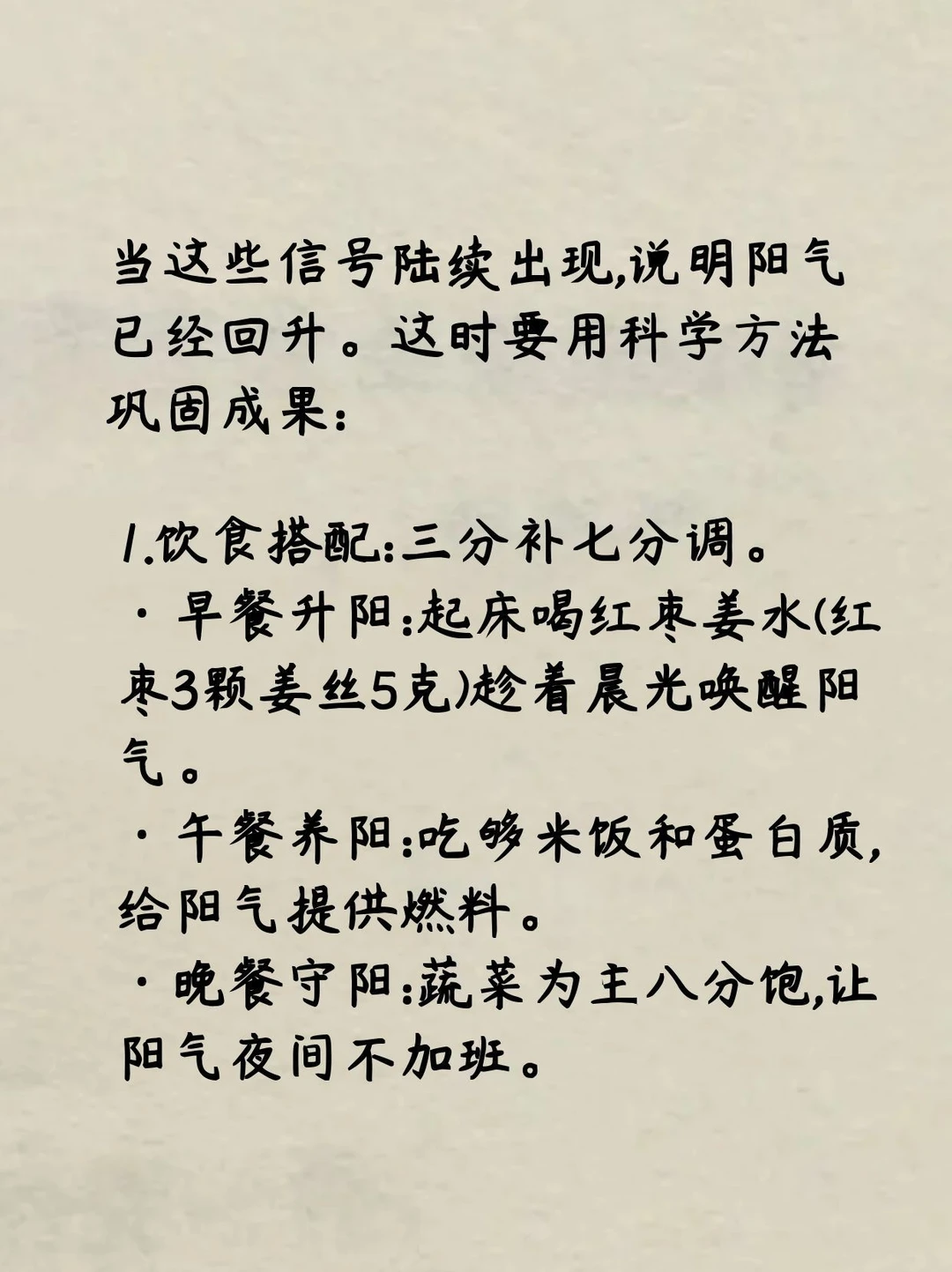 当这些信号陆续出现,说明阳气已经回升。这时要用科学方法巩固成果:

1.饮食搭配:三分补七分调。
· 早餐升阳:起床喝红枣姜水(红枣3颗姜丝5克)趁着晨光唤醒阳气。
· 午餐养阳:吃够米饭和蛋白质,给阳气提供燃料。
· 晚餐守阳:蔬菜为主八分饱,让阳气夜间不加班。